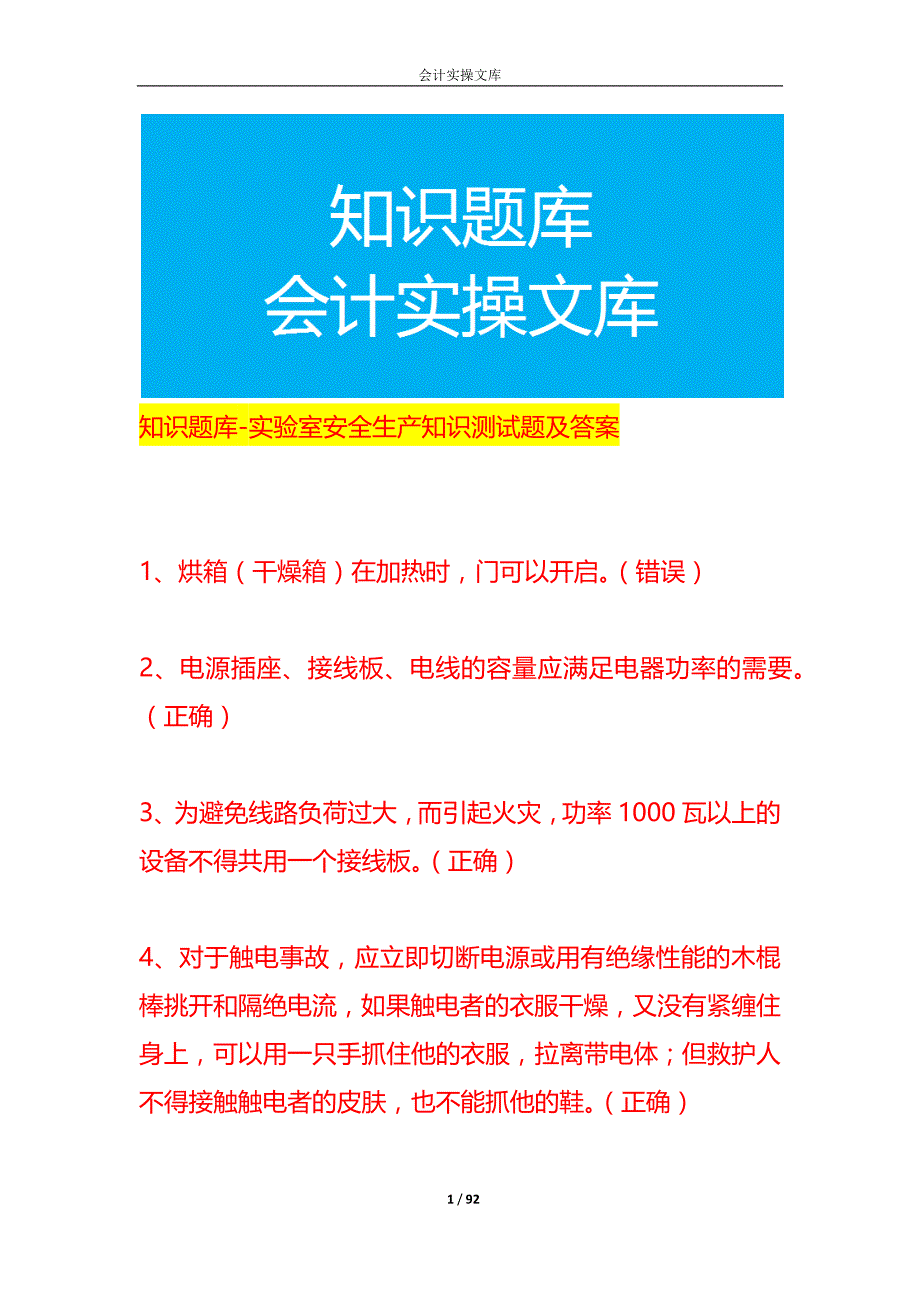 会计实操文库

知识题库
会计实操文库

知识题库-实验室安全生产知识测试题及答案

1、烘箱（干燥箱）在加热时，门可以开启。（错误）

2、电源插座、接线板、电线的容量应满足电器功率的需要。（正确）

3、为避免线路负荷过大，而引起火灾，功率 1000 瓦以上的设备不得共用一个接线板。（正确）

4、对于触电事故，应立即切断电源或用有绝缘性能的木棍棒挑开和隔绝电流，如果触电者的衣服干燥，又没有紧缠住身上，可以用一只手抓住他的衣服，拉离带电体；但救护人不得接触触电者的皮肤，也不能抓他的鞋。（正确）

1 / 92